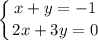 $\begin{cases} x + y = -1 \\ 2x + 3y = 0 \end{cases}$